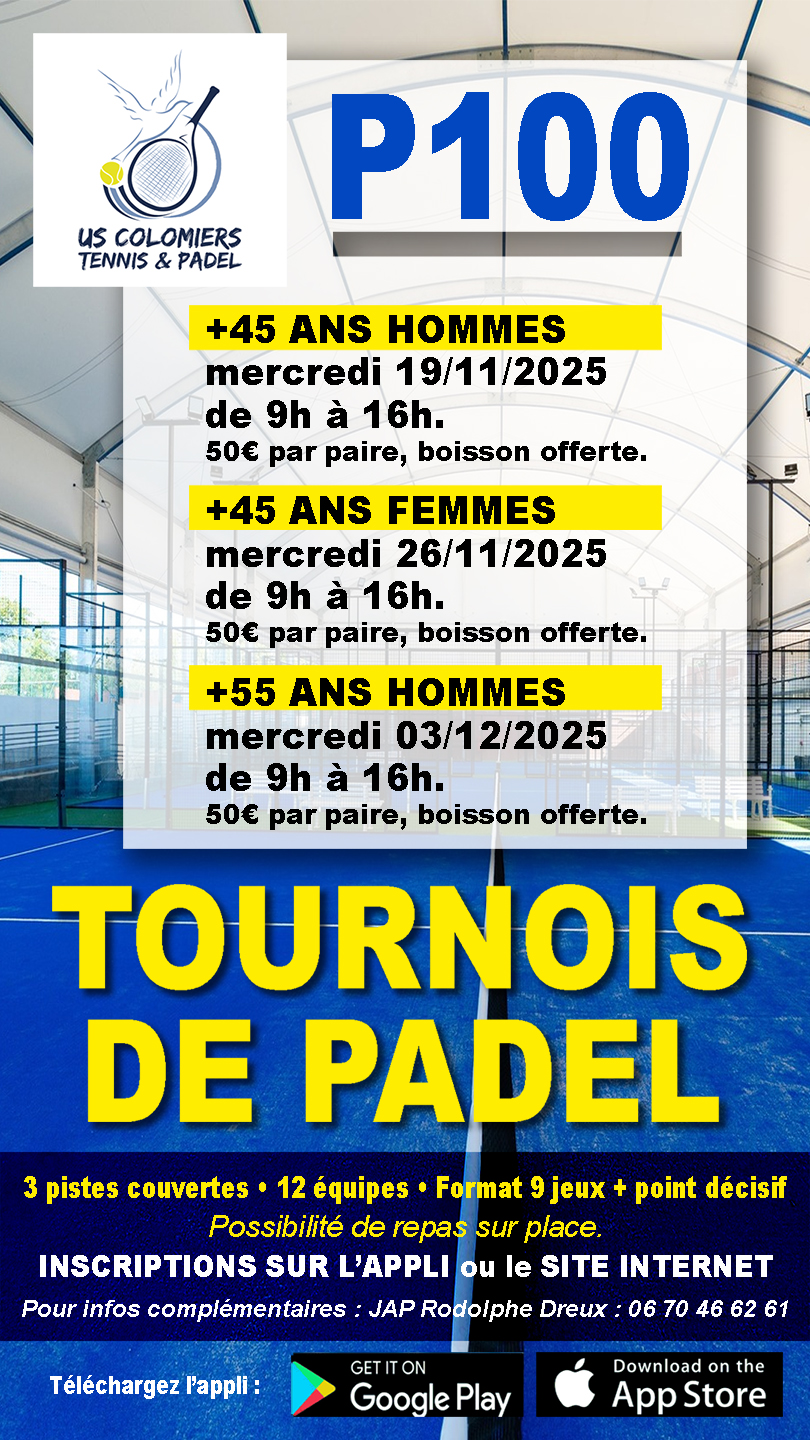 US COLOMIERS
TENNIS & PADEL

P100

+45 ANS HOMMES
mercredi 19/11/2025
de 9h à 16h.
50€ par paire, boisson offerte.

+45 ANS FEMMES
mercredi 26/11/2025
de 9h à 16h.
50€ par paire, boisson offerte.

+55 ANS HOMMES
mercredi 03/12/2025
de 9h à 16h.
50€ par paire, boisson offerte.

TOURNOIS DE PADEL

3 pistes couvertes • 12 équipes • Format 9 jeux + point décisif
Possibilité de repas sur place.
INSCRIPTIONS SUR L'APPLI ou le SITE INTERNET
Pour infos complémentaires : JAP Rodolphe Dreux : 06 70 46 62 61

Téléchargez l'appli :
GET IT ON Google Play
Download on the App Store